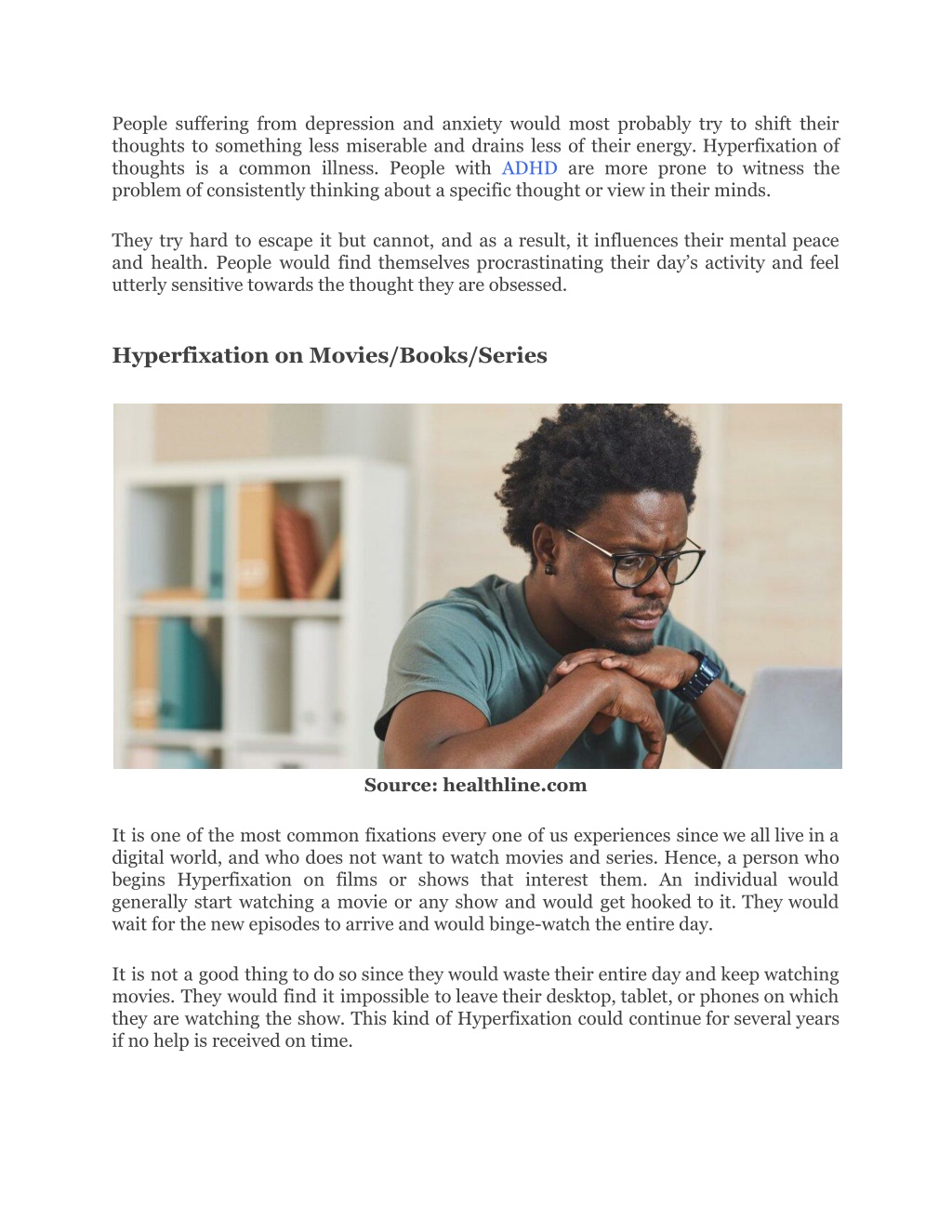 People suffering from depression and anxiety would most probably try to shift their thoughts to something less miserable and drains less of their energy. Hyperfixation of thoughts is a common illness. People with ADHD are more prone to witness the problem of consistently thinking about a specific thought or view in their minds.

They try hard to escape it but cannot, and as a result, it influences their mental peace and health. People would find themselves procrastinating their day's activity and feel utterly sensitive towards the thought they are obsessed.

Hyperfixation on Movies/Books/Series

Source: healthline.com

It is one of the most common fixations every one of us experiences since we all live in a digital world, and who does not want to watch movies and series. Hence, a person who begins Hyperfixation on films or shows that interest them. An individual would generally start watching a movie or any show and would get hooked to it. They would wait for the new episodes to arrive and would binge-watch the entire day.

It is not a good thing to do so since they would waste their entire day and keep watching movies. They would find it impossible to leave their desktop, tablet, or phones on which they are watching the show. This kind of Hyperfixation could continue for several years if no help is received on time.